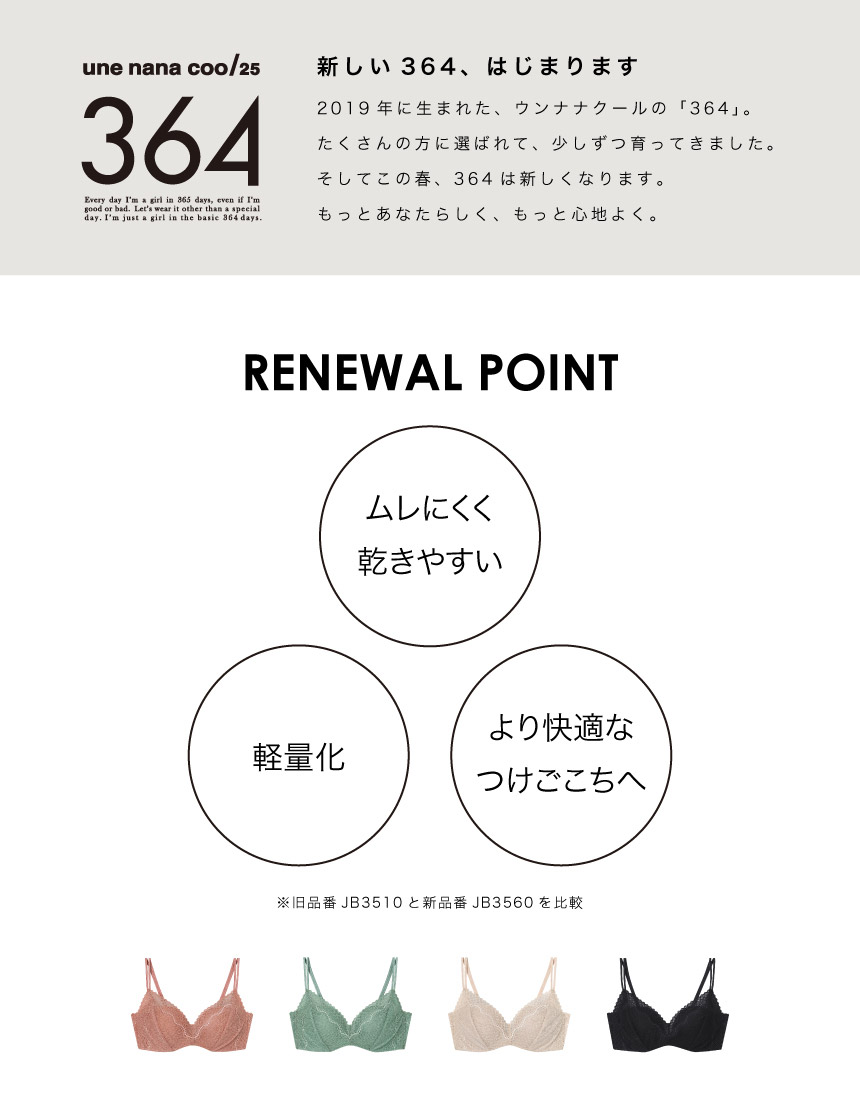 une nana coo/25

364

Every day I'm a girl in 365 days, even if I'm good or bad. Let's wear it other than a special day. I'm just a girl in the basic 364 days.

新しい364、はじまります

2019年に生まれた、ウンナナクールの「364」。
たくさんの方に選ばれて、少しずつ育ってきました。
そしてこの春、364は新しくなります。
もっとあなたらしく、もっと心地よく。

RENEWAL POINT

ムレにくく
乾きやすい

軽量化

より快適な
つけごこちへ

※旧品番JB3510と新品番JB3560を比較